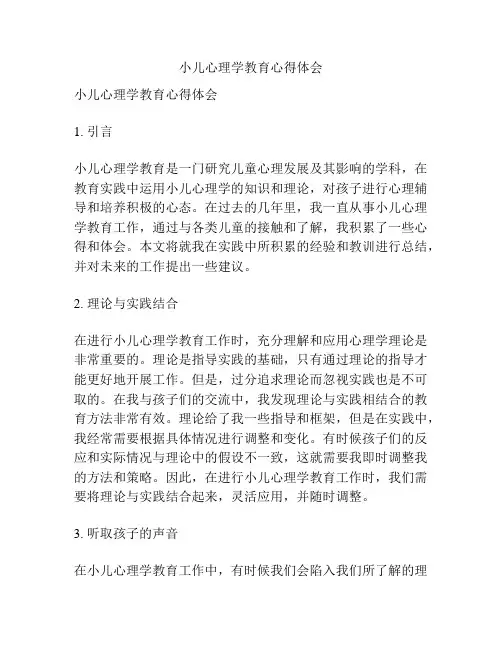 小儿心理学教育心得体会

小儿心理学教育心得体会

1. 引言

小儿心理学教育是一门研究儿童心理发展及其影响的学科，在教育实践中运用小儿心理学的知识和理论，对孩子进行心理辅导和培养积极的心态。在过去的几年里，我一直从事小儿心理学教育工作，通过与各类儿童的接触和了解，我积累了一些心得和体会。本文将就我在实践中所积累的经验和教训进行总结，并对未来的工作提出一些建议。

2. 理论与实践结合

在进行小儿心理学教育工作时，充分理解和应用心理学理论是非常重要的。理论是指导实践的基础，只有通过理论的指导才能更好地开展工作。但是，过分追求理论而忽视实践也是不可取的。在我与孩子们的交流中，我发现理论与实践相结合的教育方法非常有效。理论给了我一些指导和框架，但是在实践中，我经常需要根据具体情况进行调整和变化。有时候孩子们的反应和实际情况与理论中的假设不一致，这就需要我即时调整我的方法和策略。因此，在进行小儿心理学教育工作时，我们需要将理论与实践结合起来，灵活应用，并随时调整。

3. 听取孩子的声音

在小儿心理学教育工作中，有时候我们会陷入我们所了解的理